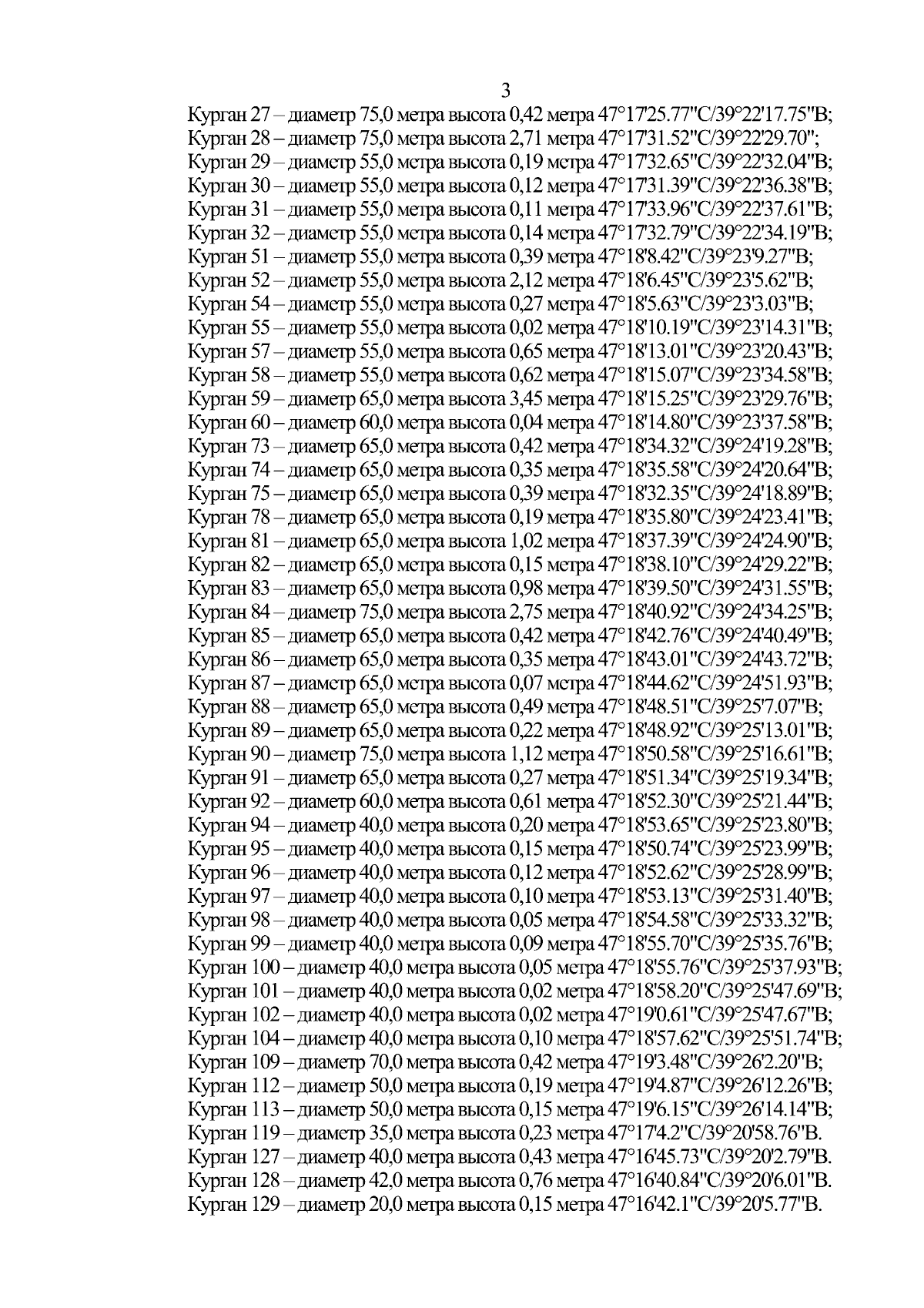 3

Курган 27 – диаметр 75,0 метра высота 0,42 метра 47°17'25.77"С/39°22'17.75"В;
Курган 28 – диаметр 75,0 метра высота 2,71 метра 47°17'31.52"С/39°22'29.70";
Курган 29 – диаметр 55,0 метра высота 0,19 метра 47°17'32.65"С/39°22'32.04"В;
Курган 30 – диаметр 55,0 метра высота 0,12 метра 47°17'31.39"С/39°22'36.38"В;
Курган 31 – диаметр 55,0 метра высота 0,11 метра 47°17'33.96"С/39°22'37.61"В;
Курган 32 – диаметр 55,0 метра высота 0,14 метра 47°17'32.79"С/39°22'34.19"В;
Курган 51 – диаметр 55,0 метра высота 0,39 метра 47°18'8.42"С/39°23'9.27"В;
Курган 52 – диаметр 55,0 метра высота 2,12 метра 47°18'6.45"С/39°23'5.62"В;
Курган 54 – диаметр 55,0 метра высота 0,27 метра 47°18'5.63"С/39°23'3.03"В;
Курган 55 – диаметр 55,0 метра высота 0,02 метра 47°18'10.19"С/39°23'14.31"В;
Курган 57 – диаметр 55,0 метра высота 0,65 метра 47°18'13.01"С/39°23'20.43"В;
Курган 58 – диаметр 55,0 метра высота 0,62 метра 47°18'15.07"С/39°23'34.58"В;
Курган 59 – диаметр 65,0 метра высота 3,45 метра 47°18'15.25"С/39°23'29.76"В;
Курган 60 – диаметр 60,0 метра высота 0,04 метра 47°18'14.80"С/39°23'37.58"В;
Курган 73 – диаметр 65,0 метра высота 0,42 метра 47°18'34.32"С/39°24'19.28"В;
Курган 74 – диаметр 65,0 метра высота 0,35 метра 47°18'35.58"С/39°24'20.64"В;
Курган 75 – диаметр 65,0 метра высота 0,39 метра 47°18'32.35"С/39°24'18.89"В;
Курган 78 – диаметр 65,0 метра высота 0,19 метра 47°18'35.80"С/39°24'23.41"В;
Курган 81 – диаметр 65,0 метра высота 1,02 метра 47°18'37.39"С/39°24'24.90"В;
Курган 82 – диаметр 65,0 метра высота 0,15 метра 47°18'38.10"С/39°24'29.22"В;
Курган 83 – диаметр 65,0 метра высота 0,98 метра 47°18'39.50"С/39°24'31.55"В;
Курган 84 – диаметр 75,0 метра высота 2,75 метра 47°18'40.92"С/39°24'34.25"В;
Курган 85 – диаметр 65,0 метра высота 0,42 метра 47°18'42.76"С/39°24'40.49"В;
Курган 86 – диаметр 65,0 метра высота 0,35 метра 47°18'43.01"С/39°24'43.72"В;
Курган 87 – диаметр 65,0 метра высота 0,07 метра 47°18'44.62"С/39°24'51.93"В;
Курган 88 – диаметр 65,0 метра высота 0,49 метра 47°18'48.51"С/39°25'7.07"В;
Курган 89 – диаметр 65,0 метра высота 0,22 метра 47°18'48.92"С/39°25'13.01"В;
Курган 90 – диаметр 75,0 метра высота 1,12 метра 47°18'50.58"С/39°25'16.61"В;
Курган 91 – диаметр 65,0 метра высота 0,27 метра 47°18'51.34"С/39°25'19.34"В;
Курган 92 – диаметр 60,0 метра высота 0,61 метра 47°18'52.30"С/39°25'21.44"В;
Курган 94 – диаметр 40,0 метра высота 0,20 метра 47°18'53.65"С/39°25'23.80"В;
Курган 95 – диаметр 40,0 метра высота 0,15 метра 47°18'50.74"С/39°25'23.99"В;
Курган 96 – диаметр 40,0 метра высота 0,12 метра 47°18'52.62"С/39°25'28.99"В;
Курган 97 – диаметр 40,0 метра высота 0,10 метра 47°18'53.13"С/39°25'31.40"В;
Курган 98 – диаметр 40,0 метра высота 0,05 метра 47°18'54.58"С/39°25'33.32"В;
Курган 99 – диаметр 40,0 метра высота 0,09 метра 47°18'55.70"С/39°25'35.76"В;
Курган 100 – диаметр 40,0 метра высота 0,05 метра 47°18'55.76"С/39°25'37.93"В;
Курган 101 – диаметр 40,0 метра высота 0,02 метра 47°18'58.20"С/39°25'47.69"В;
Курган 102 – диаметр 40,0 метра высота 0,02 метра 47°19'0.61"С/39°25'47.67"В;
Курган 104 – диаметр 40,0 метра высота 0,10 метра 47°18'57.62"С/39°25'51.74"В;
Курган 109 – диаметр 70,0 метра высота 0,42 метра 47°19'3.48"С/39°26'2.20"В;
Курган 112 – диаметр 50,0 метра высота 0,19 метра 47°19'4.87"С/39°26'12.26"В;
Курган 113 – диаметр 50,0 метра высота 0,15 метра 47°19'6.15"С/39°26'14.14"В;
Курган 119 – диаметр 35,0 метра высота 0,23 метра 47°17'4.2"С/39°20'58.76"В.
Курган 127 – диаметр 40,0 метра высота 0,43 метра 47°16'45.73"С/39°20'2.79"В.
Курган 128 – диаметр 42,0 метра высота 0,76 метра 47°16'40.84"С/39°20'6.01"В.
Курган 129 – диаметр 20,0 метра высота 0,15 метра 47°16'42.1"С/39°20'5.77"В.